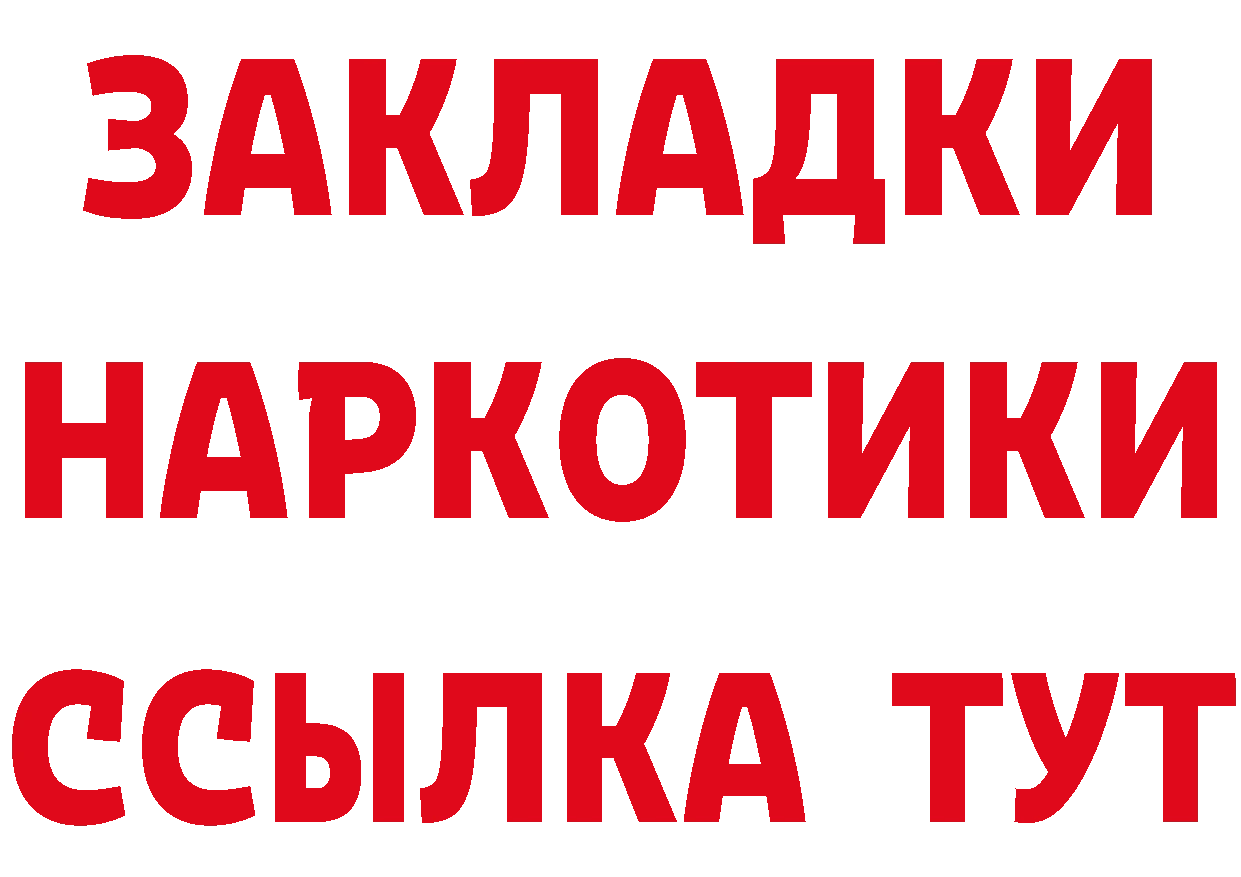 ЗАКЛАДКИ НАРКОТИКИ ССЫЛКА ТУТ